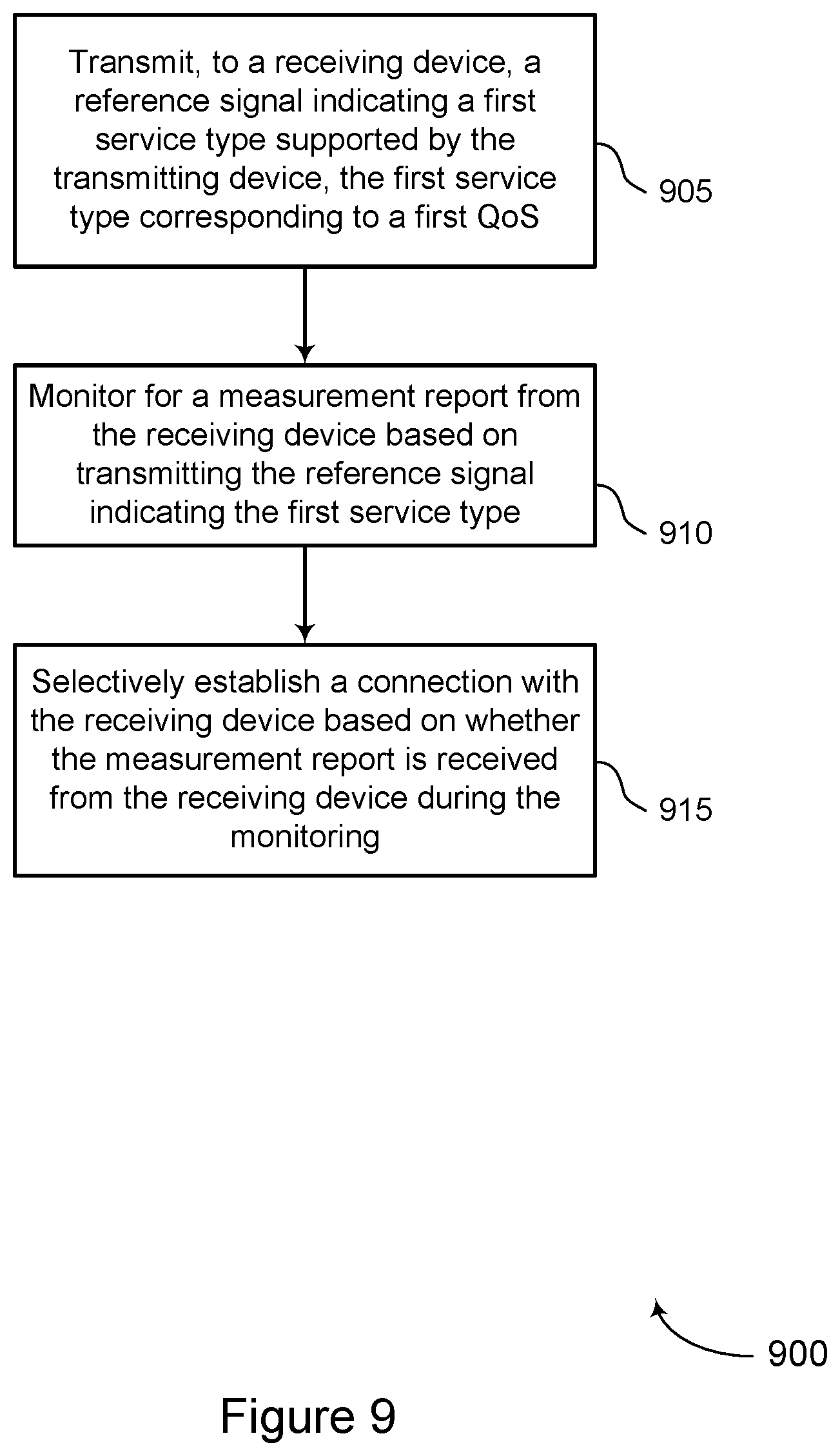 Transmit, to a receiving device, a reference signal indicating a first service type supported by the transmitting device, the first service type corresponding to a first QoS

905

Monitor for a measurement report from the receiving device based on transmitting the reference signal indicating the first service type

910

Selectively establish a connection with the receiving device based on whether the measurement report is received from the receiving device during the monitoring

915

900

Figure 9